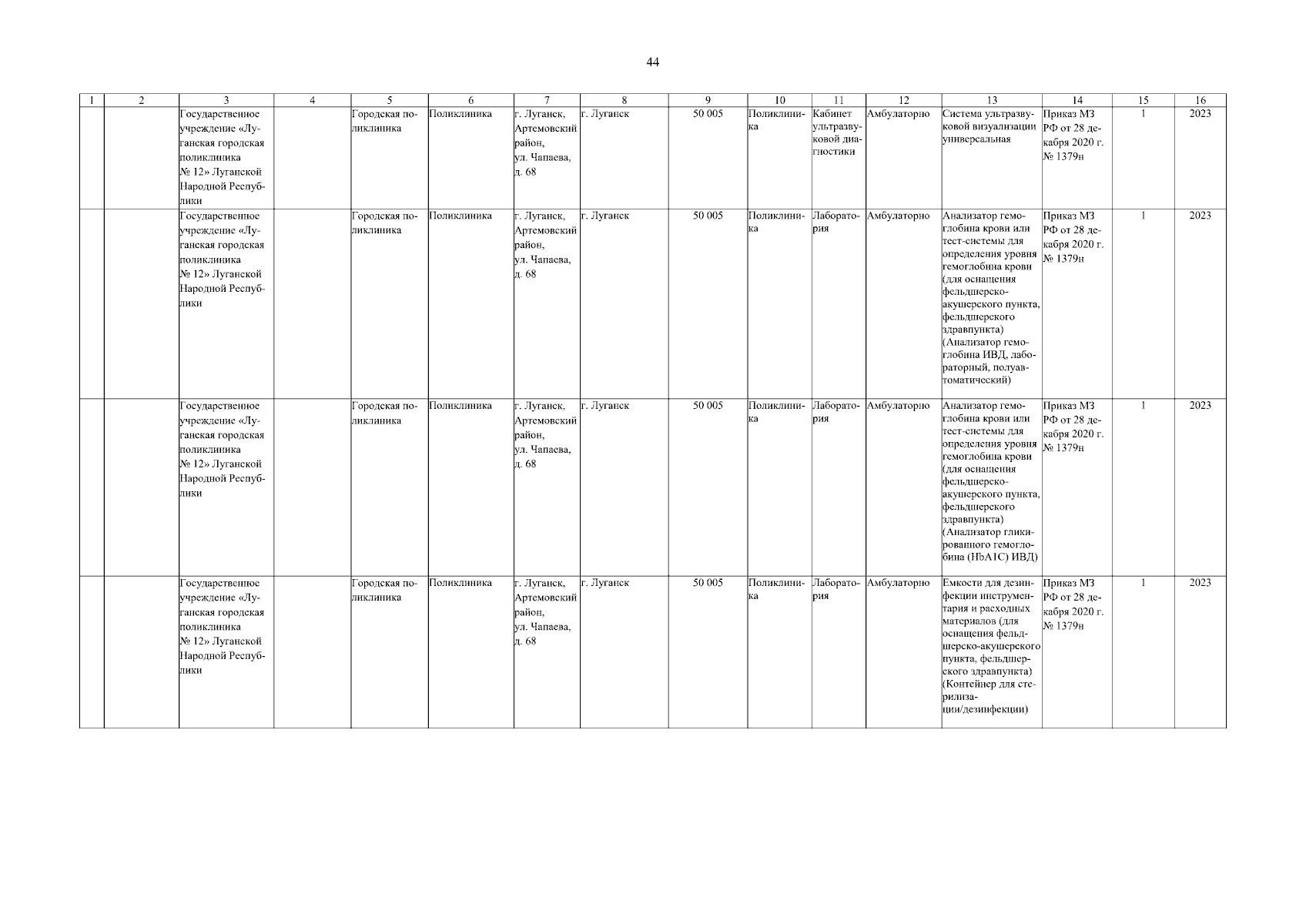 44

| 1 | 2 | 3 | 4 | 5 | 6 | 7 | 8 | 9 | 10 | 11 | 12 | 13 | 14 | 15 | 16 |
|---|---|---|---|---|---|---|---|---|---|---|---|---|---|---|---|
| | | Государственное учреждение «Луганская городская поликлиника № 12» Луганской Народной Республики | | Городская поликлиника | Поликлиника | г. Луганск, Артемовский район, ул. Чапаева, д. 68 | г. Луганск | 50 005 | Поликлиника | Кабинет ультразвуковой диагностики | Амбулаторно | Система ультразвуковой визуализации универсальная | Приказ МЗ РФ от 28 декабря 2020 г. № 1379н | 1 | 2023 |
| | | Государственное учреждение «Луганская городская поликлиника № 12» Луганской Народной Республики | | Городская поликлиника | Поликлиника | г. Луганск, Артемовский район, ул. Чапаева, д. 68 | г. Луганск | 50 005 | Поликлиника | Лаборатория | Амбулаторно | Анализатор гемоглобина крови или тест-системы для определения уровня гемоглобина крови (для оснащения фельдшерско-акушерского пункта, фельдшерского здравпункта) (Анализатор гемоглобина ИВД, лабораторный, полуавтоматический) | Приказ МЗ РФ от 28 декабря 2020 г. № 1379н | 1 | 2023 |
| | | Государственное учреждение «Луганская городская поликлиника № 12» Луганской Народной Республики | | Городская поликлиника | Поликлиника | г. Луганск, Артемовский район, ул. Чапаева, д. 68 | г. Луганск | 50 005 | Поликлиника | Лаборатория | Амбулаторно | Анализатор гемоглобина крови или тест-системы для определения уровня гемоглобина крови (для оснащения фельдшерско-акушерского пункта, фельдшерского здравпункта) (Анализатор гликированного гемоглобина (HbA1C) ИВД) | Приказ МЗ РФ от 28 декабря 2020 г. № 1379н | 1 | 2023 |
| | | Государственное учреждение «Луганская городская поликлиника № 12» Луганской Народной Республики | | Городская поликлиника | Поликлиника | г. Луганск, Артемовский район, ул. Чапаева, д. 68 | г. Луганск | 50 005 | Поликлиника | Лаборатория | Амбулаторно | Емкости для дезинфекции инструментария и расходных материалов (для оснащения фельдшерско-акушерского пункта, фельдшерского здравпункта) (Контейнер для стерилизации/дезинфекции) | Приказ МЗ РФ от 28 декабря 2020 г. № 1379н | 1 | 2023 |